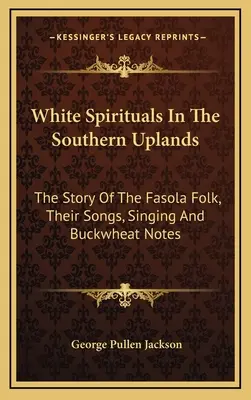 —KESSINGER'S LEGACY REPRINTS—

White Spirituals In The Southern Uplands

The Story Of The Fasola Folk, Their Songs, Singing And Buckwheat Notes

George Pullen Jackson